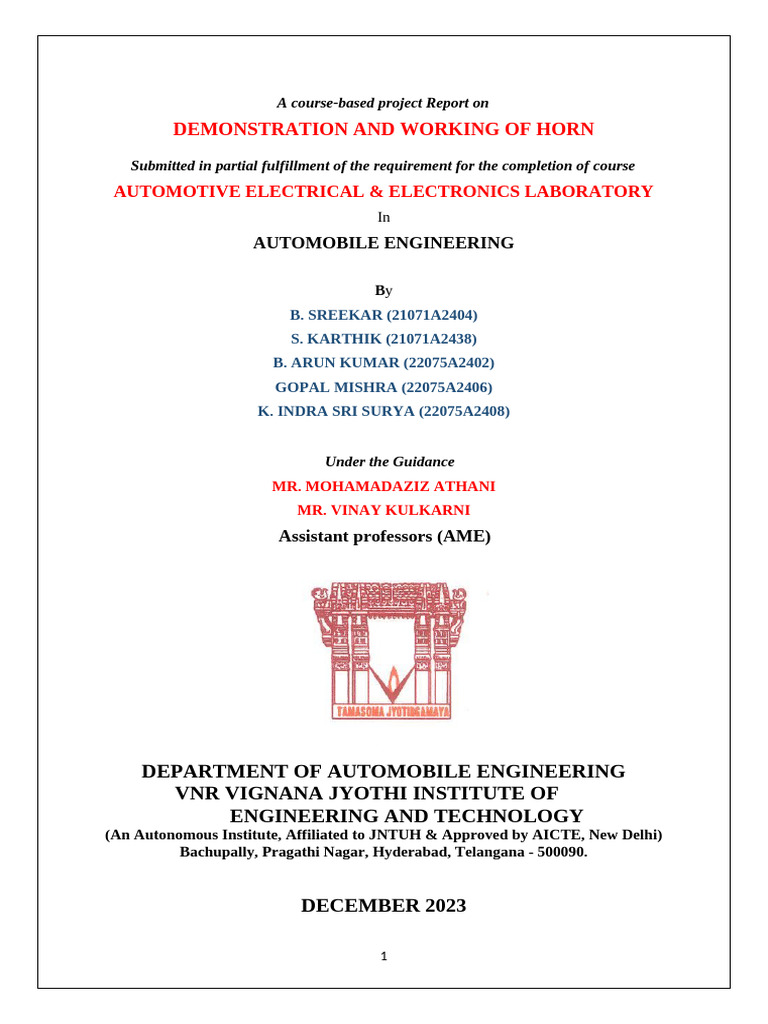 A course-based project Report on

DEMONSTRATION AND WORKING OF HORN

Submitted in partial fulfillment of the requirement for the completion of course

AUTOMOTIVE ELECTRICAL & ELECTRONICS LABORATORY

In

AUTOMOBILE ENGINEERING

By

B. SREEKAR (21071A2404)
S. KARTHIK (21071A2438)
B. ARUN KUMAR (22075A2402)
GOPAL MISHRA (22075A2406)
K. INDRA SRI SURYA (22075A2408)

Under the Guidance

MR. MOHAMADAZIZ ATHANI
MR. VINAY KULKARNI
Assistant professors (AME)

TAMASOMA JYOTIRGAMAYA

DEPARTMENT OF AUTOMOBILE ENGINEERING
VNR VIGNANA JYOTHI INSTITUTE OF ENGINEERING AND TECHNOLOGY
(An Autonomous Institute, Affiliated to JNTUH & Approved by AICTE, New Delhi)
Bachupally, Pragathi Nagar, Hyderabad, Telangana - 500090.

DECEMBER 2023

1